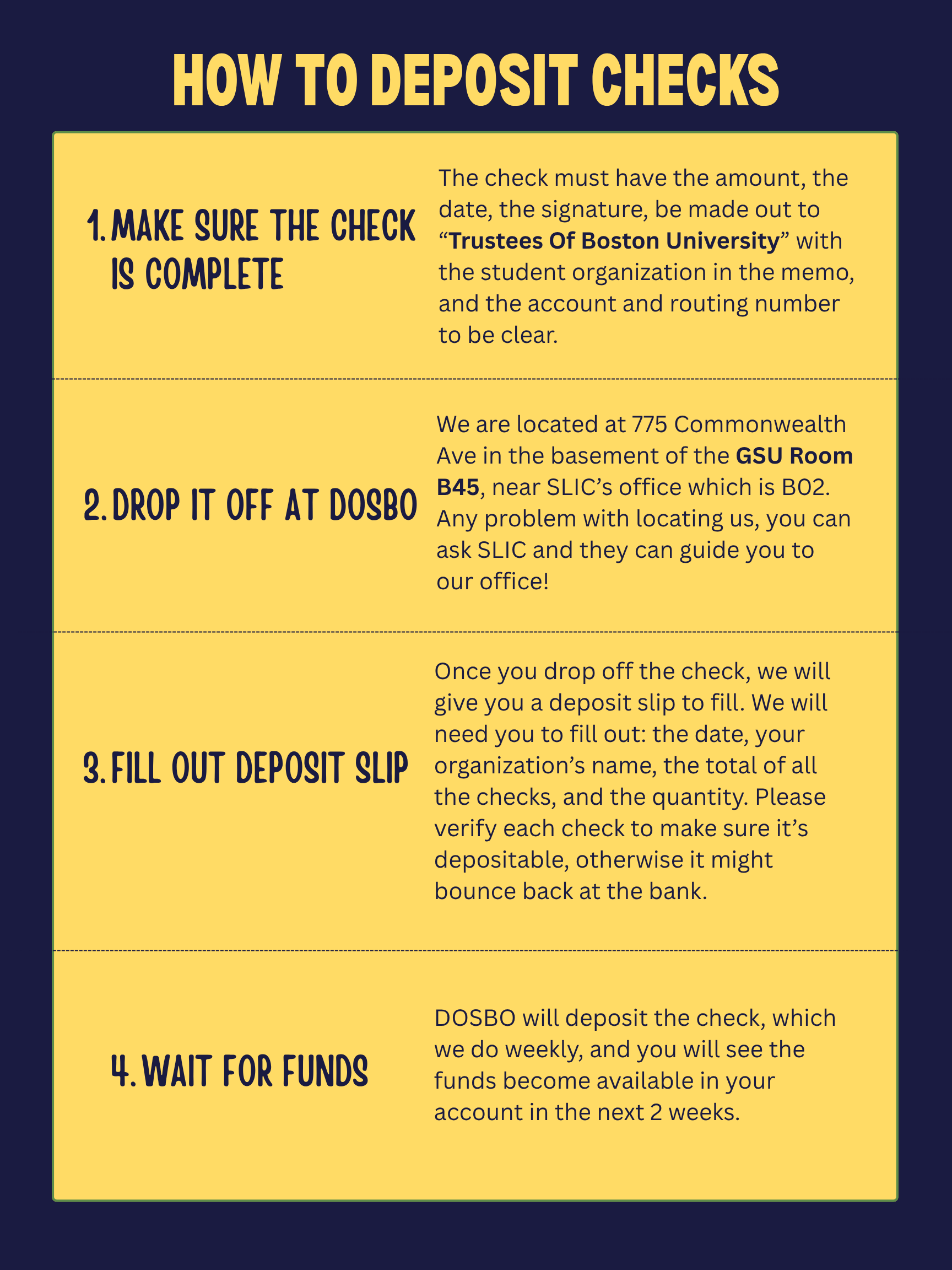 HOW TO DEPOSIT CHECKS

1. MAKE SURE THE CHECK IS COMPLETE

The check must have the amount, the date, the signature, be made out to “Trustees Of Boston University” with the student organization in the memo, and the account and routing number to be clear.

2. DROP IT OFF AT DOSBO

We are located at 775 Commonwealth Ave in the basement of the GSU Room B45, near SLIC’s office which is B02. Any problem with locating us, you can ask SLIC and they can guide you to our office!

3. FILL OUT DEPOSIT SLIP

Once you drop off the check, we will give you a deposit slip to fill. We will need you to fill out: the date, your organization’s name, the total of all the checks, and the quantity. Please verify each check to make sure it’s depositable, otherwise it might bounce back at the bank.

4. WAIT FOR FUNDS

DOSBO will deposit the check, which we do weekly, and you will see the funds become available in your account in the next 2 weeks.